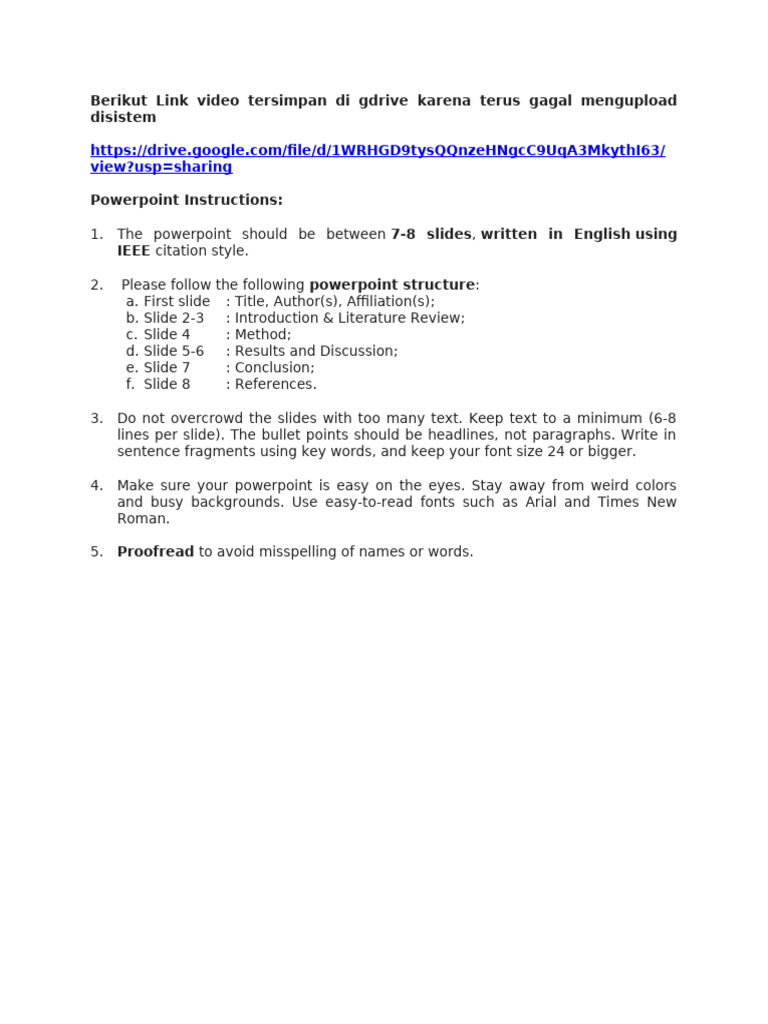 Berikut Link video tersimpan di gdrive karena terus gagal mengupload disistem

https://drive.google.com/file/d/1WRHGD9tysQQnzeHNgcC9UqA3MkythI63/view?usp=sharing

Powerpoint Instructions:

1. The powerpoint should be between 7-8 slides, written in English using IEEE citation style.

2. Please follow the following powerpoint structure:
a. First slide : Title, Author(s), Affiliation(s);
b. Slide 2-3 : Introduction & Literature Review;
c. Slide 4 : Method;
d. Slide 5-6 : Results and Discussion;
e. Slide 7 : Conclusion;
f. Slide 8 : References.

3. Do not overcrowd the slides with too many text. Keep text to a minimum (6-8 lines per slide). The bullet points should be headlines, not paragraphs. Write in sentence fragments using key words, and keep your font size 24 or bigger.

4. Make sure your powerpoint is easy on the eyes. Stay away from weird colors and busy backgrounds. Use easy-to-read fonts such as Arial and Times New Roman.

5. Proofread to avoid misspelling of names or words.